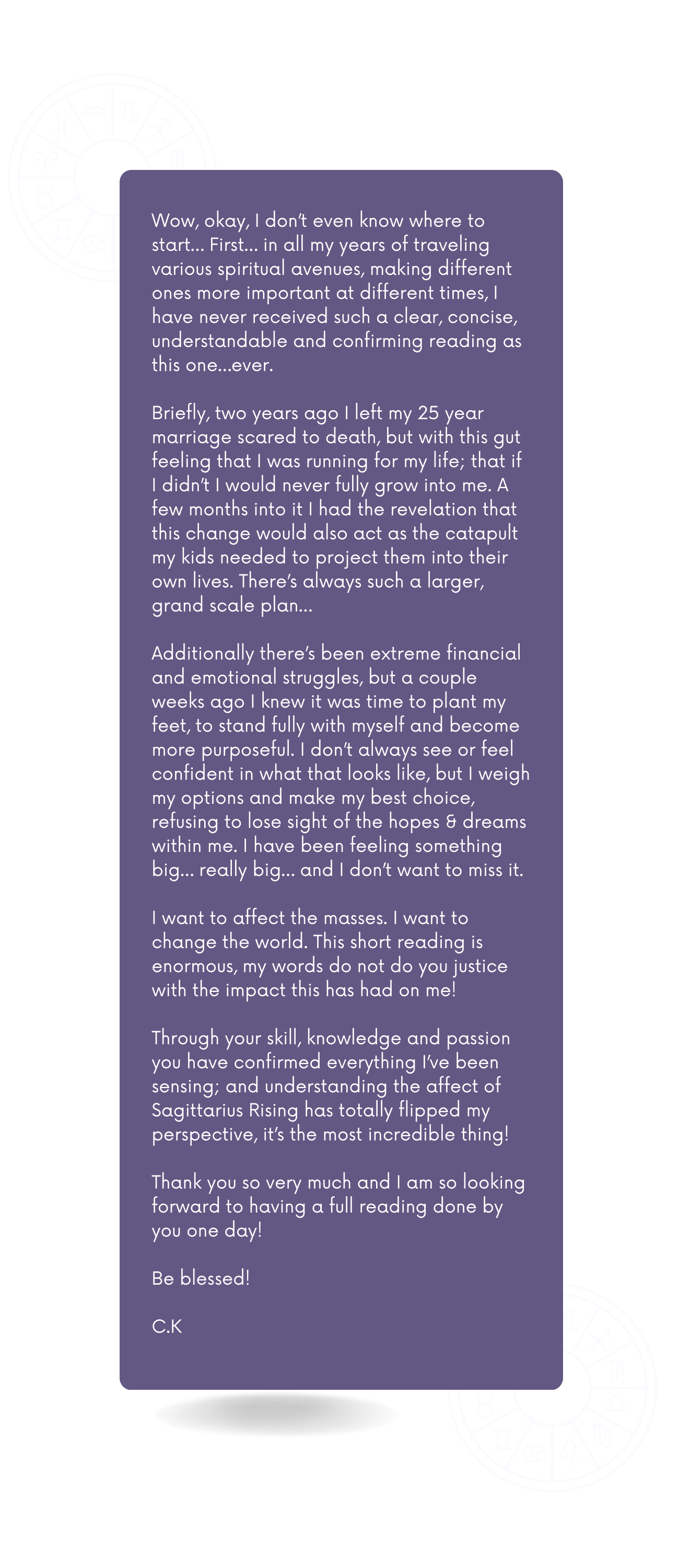 Wow, okay, I don't even know where to start... First... in all my years of traveling various spiritual avenues, making different ones more important at different times, I have never received such a clear, concise, understandable and confirming reading as this one...ever.

Briefly, two years ago I left my 25 year marriage scared to death, but with this gut feeling that I was running for my life; that if I didn't I would never fully grow into me. A few months into it I had the revelation that this change would also act as the catapult my kids needed to project them into their own lives. There's always such a larger, grand scale plan...

Additionally there's been extreme financial and emotional struggles, but a couple weeks ago I knew it was time to plant my feet, to stand fully with myself and become more purposeful. I don't always see or feel confident in what that looks like, but I weigh my options and make my best choice, refusing to lose sight of the hopes & dreams within me. I have been feeling something big... really big... and I don't want to miss it.

I want to affect the masses. I want to change the world. This short reading is enormous, my words do not do you justice with the impact this has had on me!

Through your skill, knowledge and passion you have confirmed everything I've been sensing; and understanding the affect of Sagittarius Rising has totally flipped my perspective, it's the most incredible thing!

Thank you so very much and I am so looking forward to having a full reading done by you one day!

Be blessed!

C.K